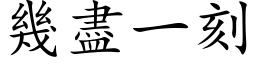 幾盡一刻